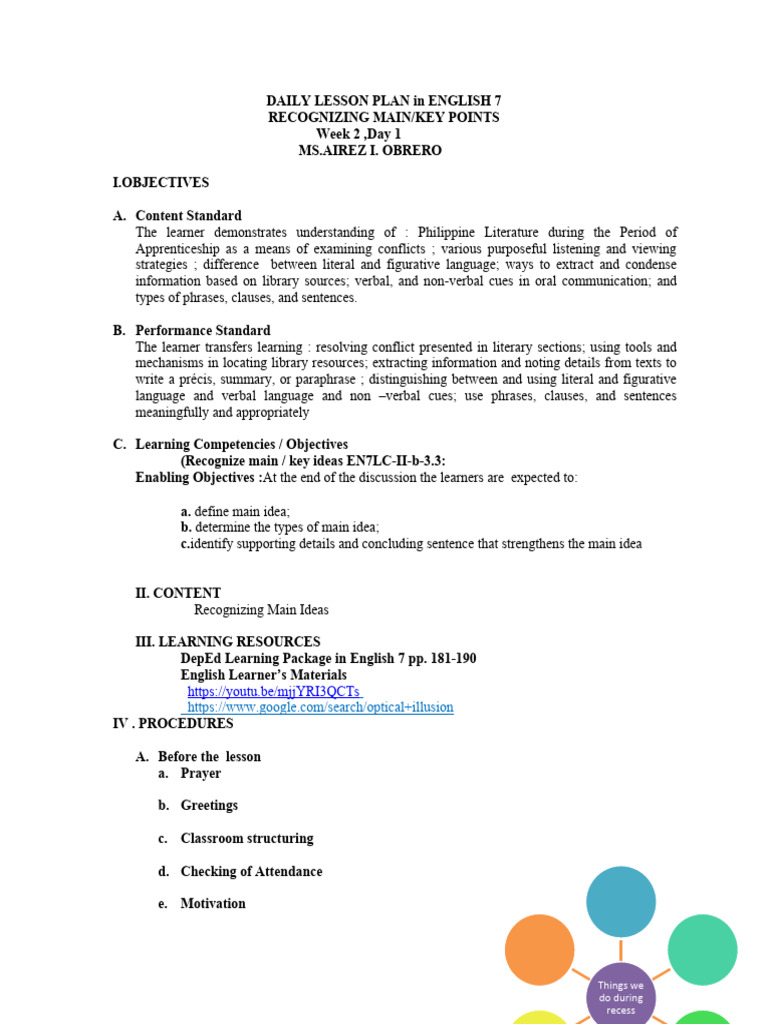 DAILY LESSON PLAN in ENGLISH 7
RECOGNIZING MAIN/KEY POINTS
Week 2 ,Day 1
MS.AIREZ I. OBRERO

I.OBJECTIVES

A. Content Standard
The learner demonstrates understanding of : Philippine Literature during the Period of Apprenticeship as a means of examining conflicts ; various purposeful listening and viewing strategies ; difference between literal and figurative language; ways to extract and condense information based on library sources; verbal, and non-verbal cues in oral communication; and types of phrases, clauses, and sentences.

B. Performance Standard
The learner transfers learning : resolving conflict presented in literary sections; using tools and mechanisms in locating library resources; extracting information and noting details from texts to write a précis, summary, or paraphrase ; distinguishing between and using literal and figurative language and verbal language and non –verbal cues; use phrases, clauses, and sentences meaningfully and appropriately

C. Learning Competencies / Objectives
(Recognize main / key ideas EN7LC-II-b-3.3:
Enabling Objectives :At the end of the discussion the learners are expected to:

a. define main idea;
b. determine the types of main idea;
c.identify supporting details and concluding sentence that strengthens the main idea

II. CONTENT
Recognizing Main Ideas

III. LEARNING RESOURCES
DepEd Learning Package in English 7 pp. 181-190
English Learner's Materials
https://youtu.be/mjjYRI3QCTs
https://www.google.com/search/optical+illusion

IV . PROCEDURES

A. Before the lesson
a. Prayer

b. Greetings

c. Classroom structuring

d. Checking of Attendance

e. Motivation

Things we do during recess